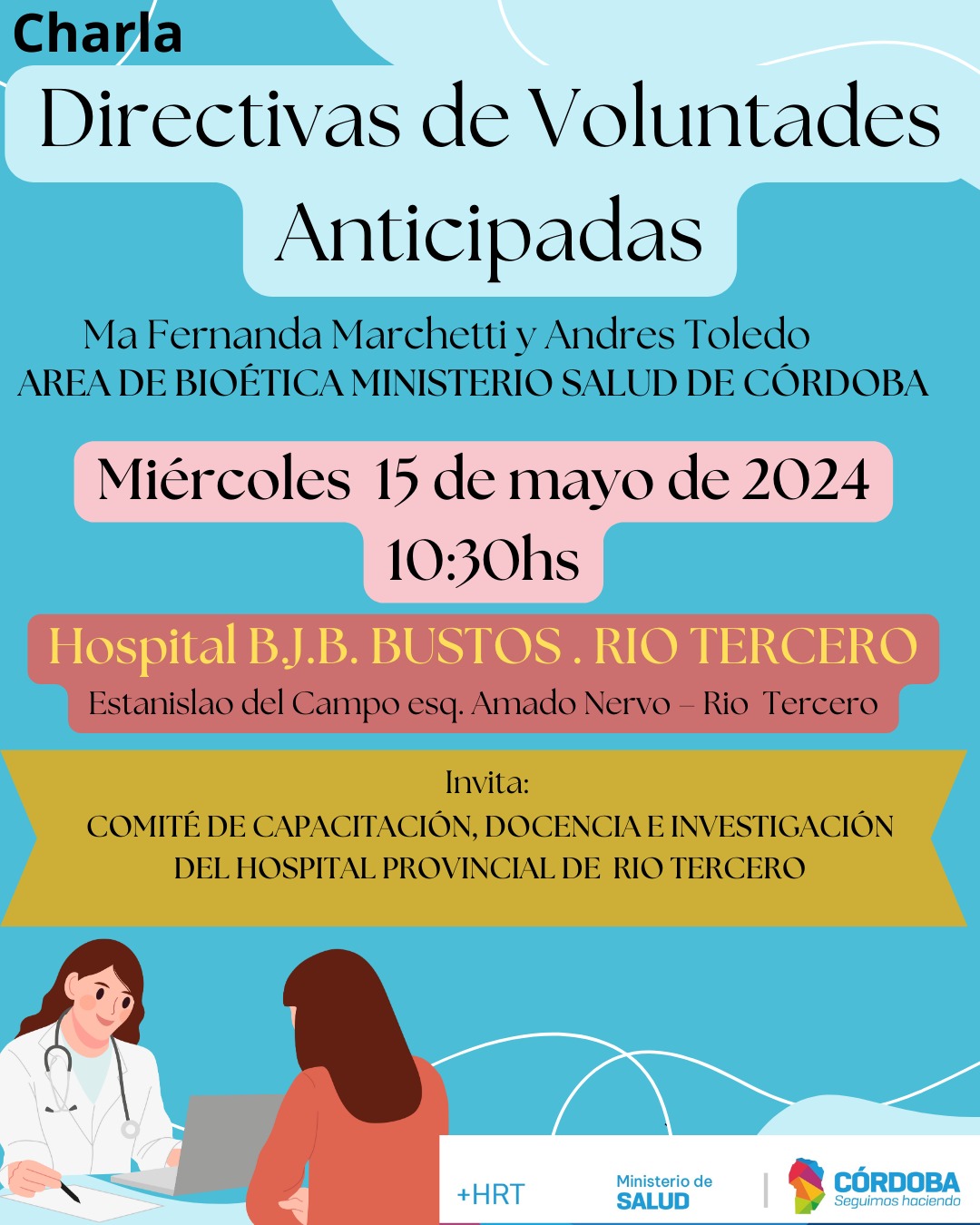 Charla

Directivas de Voluntades Anticipadas

Ma Fernanda Marchetti y Andres Toledo
AREA DE BIOÉTICA MINISTERIO SALUD DE CÓRDOBA

Miércoles 15 de mayo de 2024
10:30hs

Hospital B.J.B. BUSTOS . RIO TERCERO
Estanislao del Campo esq. Amado Nervo – Rio Tercero

Invita:
COMITÉ DE CAPACITACIÓN, DOCENCIA E INVESTIGACIÓN DEL HOSPITAL PROVINCIAL DE RIO TERCERO

+HRT

Ministerio de SALUD

CÓRDOBA
Seguimos haciendo